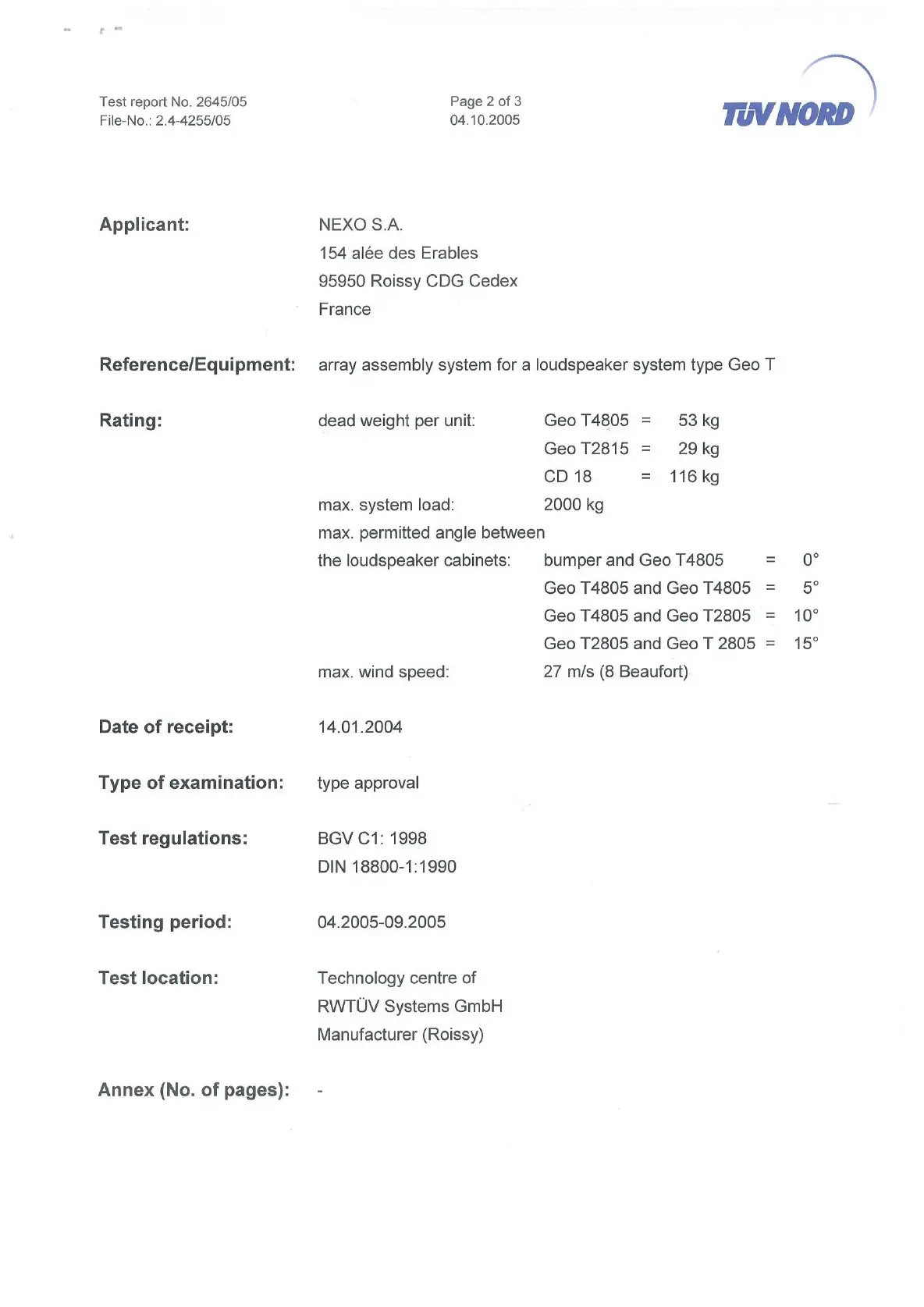 Test report No. 2645/05
File-No.: 2.4-4255/05

Page 2 of 3
04.10.2005

TÜV NORD

Applicant: NEXO S.A.
154 alée des Erables
95950 Roissy CDG Cedex
France

Reference/Equipment: array assembly system for a loudspeaker system type Geo T

Rating: dead weight per unit: Geo T4805 = 53 kg
Geo T2815 = 29 kg
CD 18 = 116 kg
max. system load: 2000 kg
max. permitted angle between
the loudspeaker cabinets: bumper and Geo T4805 = 0°
Geo T4805 and Geo T4805 = 5°
Geo T4805 and Geo T2805 = 10°
Geo T2805 and Geo T 2805 = 15°
max. wind speed: 27 m/s (8 Beaufort)

Date of receipt: 14.01.2004

Type of examination: type approval

Test regulations: BGV C1: 1998
DIN 18800-1:1990

Testing period: 04.2005-09.2005

Test location: Technology centre of
RWTÜV Systems GmbH
Manufacturer (Roissy)

Annex (No. of pages): -